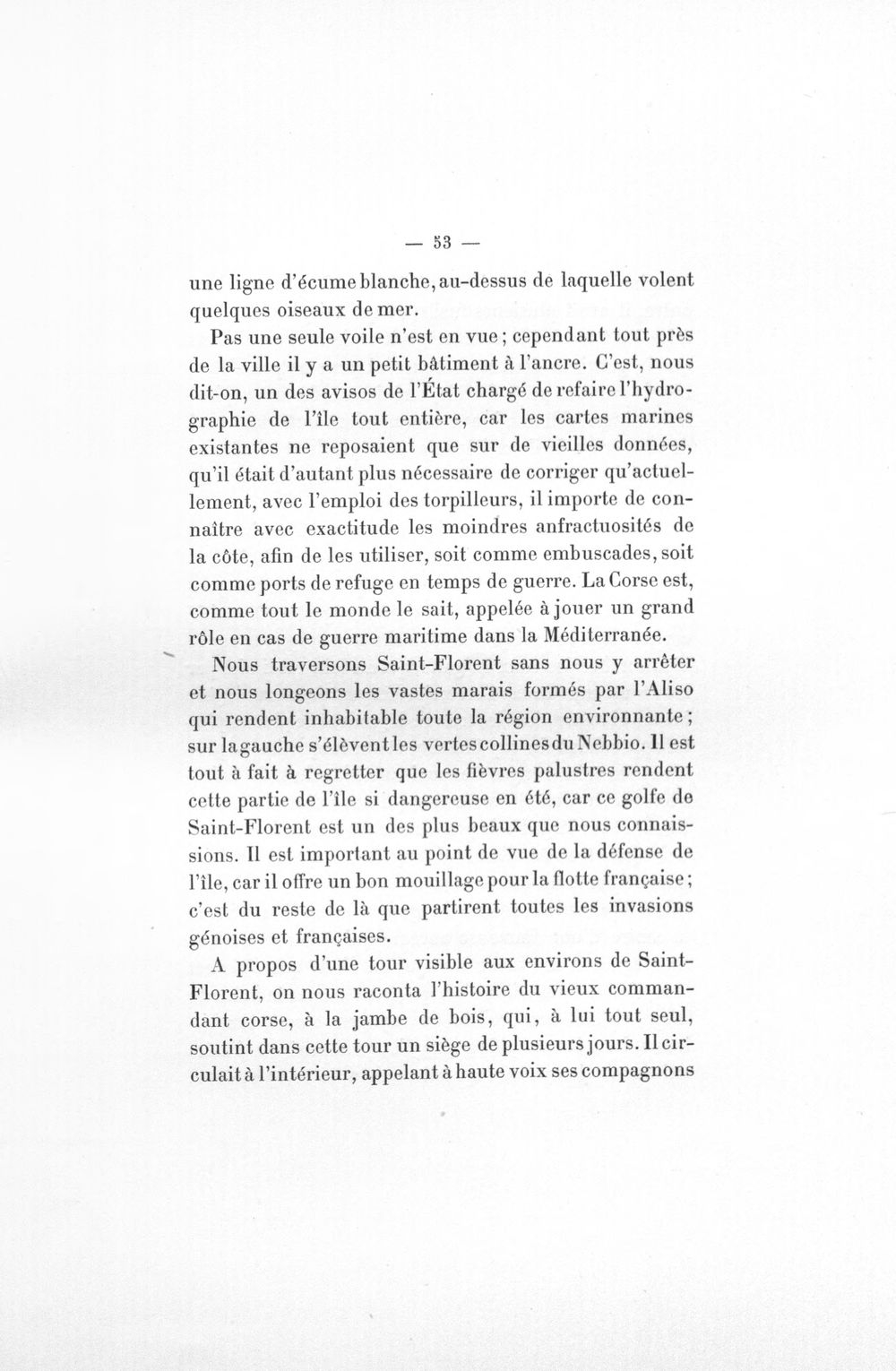 — 53 —

une ligne d'écume blanche, au-dessus de laquelle volent quelques oiseaux de mer.

Pas une seule voile n'est en vue ; cependant tout près de la ville il y a un petit bâtiment à l'ancre. C'est, nous dit-on, un des avisos de l'État chargé de refaire l'hydrographie de l'île tout entière, car les cartes marines existantes ne reposaient que sur de vieilles données, qu'il était d'autant plus nécessaire de corriger qu'actuellement, avec l'emploi des torpilleurs, il importe de connaître avec exactitude les moindres anfractuosités de la côte, afin de les utiliser, soit comme embuscades, soit comme ports de refuge en temps de guerre. La Corse est, comme tout le monde le sait, appelée à jouer un grand rôle en cas de guerre maritime dans la Méditerranée.

Nous traversons Saint-Florent sans nous y arrêter et nous longeons les vastes marais formés par l'Aliso qui rendent inhabitable toute la région environnante ; sur la gauche s'élèvent les vertes collines du Nebbio. Il est tout à fait à regretter que les fièvres palustres rendent cette partie de l'île si dangereuse en été, car ce golfe de Saint-Florent est un des plus beaux que nous connaissions. Il est important au point de vue de la défense de l'île, car il offre un bon mouillage pour la flotte française ; c'est du reste de là que partirent toutes les invasions génoises et françaises.

A propos d'une tour visible aux environs de Saint-Florent, on nous raconta l'histoire du vieux commandant corse, à la jambe de bois, qui, à lui tout seul, soutint dans cette tour un siège de plusieurs jours. Il circulait à l'intérieur, appelant à haute voix ses compagnons